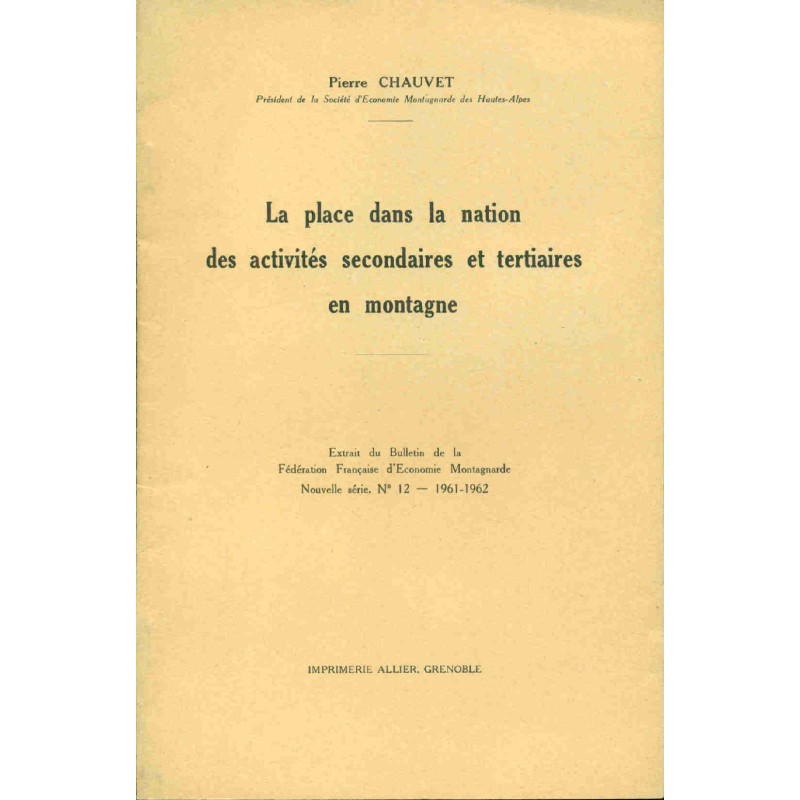 Pierre CHAUVET
Président de la Société d'Economie Montagnarde des Hautes-Alpes

La place dans la nation des activités secondaires et tertiaires en montagne

Extrait du Bulletin de la Fédération Française d'Economie Montagnarde Nouvelle série. N° 12 — 1961-1962

IMPRIMERIE ALLIER, GRENOBLE